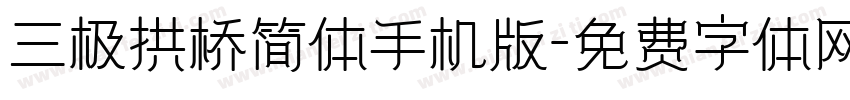 三极拱桥简体手机版-免费字体网